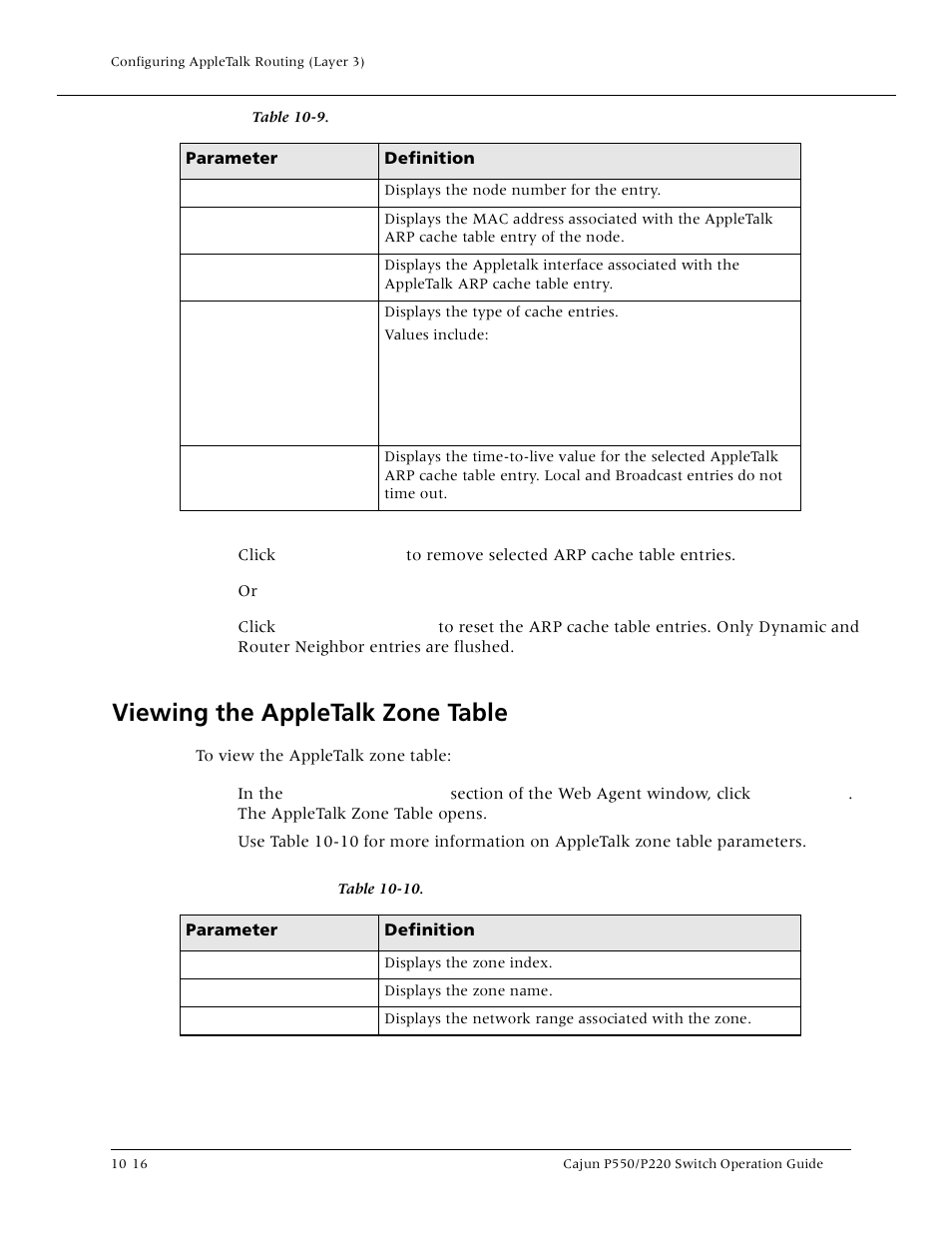 Configuring AppleTalk Routing (Layer 3)

Table 10-9.

| Parameter | Definition |
|---|---|
| | Displays the node number for the entry. |
| | Displays the MAC address associated with the AppleTalk ARP cache table entry of the node. |
| | Displays the Appletalk interface associated with the AppleTalk ARP cache table entry. |
| | Displays the type of cache entries. Values include: |
| | Displays the time-to-live value for the selected AppleTalk ARP cache table entry. Local and Broadcast entries do not time out. |

Click to remove selected ARP cache table entries.

Or

Click to reset the ARP cache table entries. Only Dynamic and Router Neighbor entries are flushed.

Viewing the AppleTalk Zone Table

To view the AppleTalk zone table:

In the section of the Web Agent window, click . The AppleTalk Zone Table opens.

Use Table 10-10 for more information on AppleTalk zone table parameters.

Table 10-10.

| Parameter | Definition |
|---|---|
| | Displays the zone index. |
| | Displays the zone name. |
| | Displays the network range associated with the zone. |

10 16

Cajun P550/P220 Switch Operation Guide